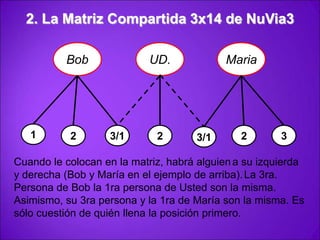 2. La Matriz Compartida 3x14 de NuVia3

Bob

UD.

Maria

1

2

3/1

2

3/1

2

3

Cuando le colocan en la matriz, habrá alguien a su izquierda y derecha (Bob y María en el ejemplo de arriba). La 3ra. Persona de Bob la 1ra persona de Usted son la misma. Asimismo, su 3ra persona y la 1ra de María son la misma. Es sólo cuestión de quién llena la posición primero.